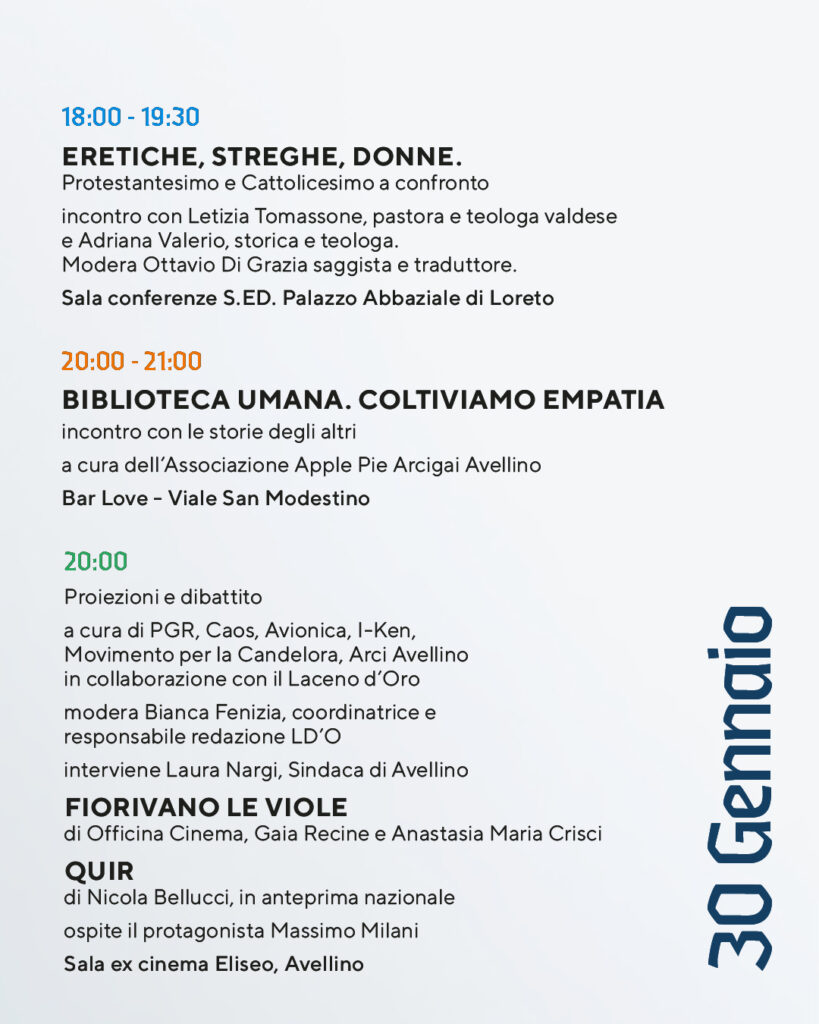 18:00 - 19:30

ERETICHE, STREGHE, DONNE.
Protestantesimo e Cattolicesimo a confronto

incontro con Letizia Tomassone, pastora e teologa valdese e Adriana Valerio, storica e teologa. Modera Ottavio Di Grazia saggista e traduttore.

Sala conferenze S.ED. Palazzo Abbaziale di Loreto

20:00 - 21:00

BIBLIOTECA UMANA. COLTIVIAMO EMPATIA
incontro con le storie degli altri

a cura dell'Associazione Apple Pie Arcigai Avellino

Bar Love - Viale San Modestino

20:00

Proiezioni e dibattito

a cura di PGR, Caos, Avionica, I-Ken, Movimento per la Candelora, Arci Avellino in collaborazione con il Laceno d'Oro

modera Bianca Fenizia, coordinatrice e responsabile redazione LD'O

interviene Laura Nargi, Sindaca di Avellino

FIORIVANO LE VIOLE
di Officina Cinema, Gaia Recine e Anastasia Maria Crisci

QUIR
di Nicola Bellucci, in anteprima nazionale

ospite il protagonista Massimo Milani

Sala ex cinema Eliseo, Avellino

30 Gennaio